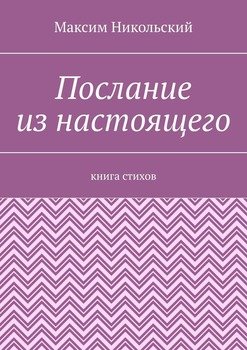 Максим Никольский

Послание
из настоящего

книга стихов